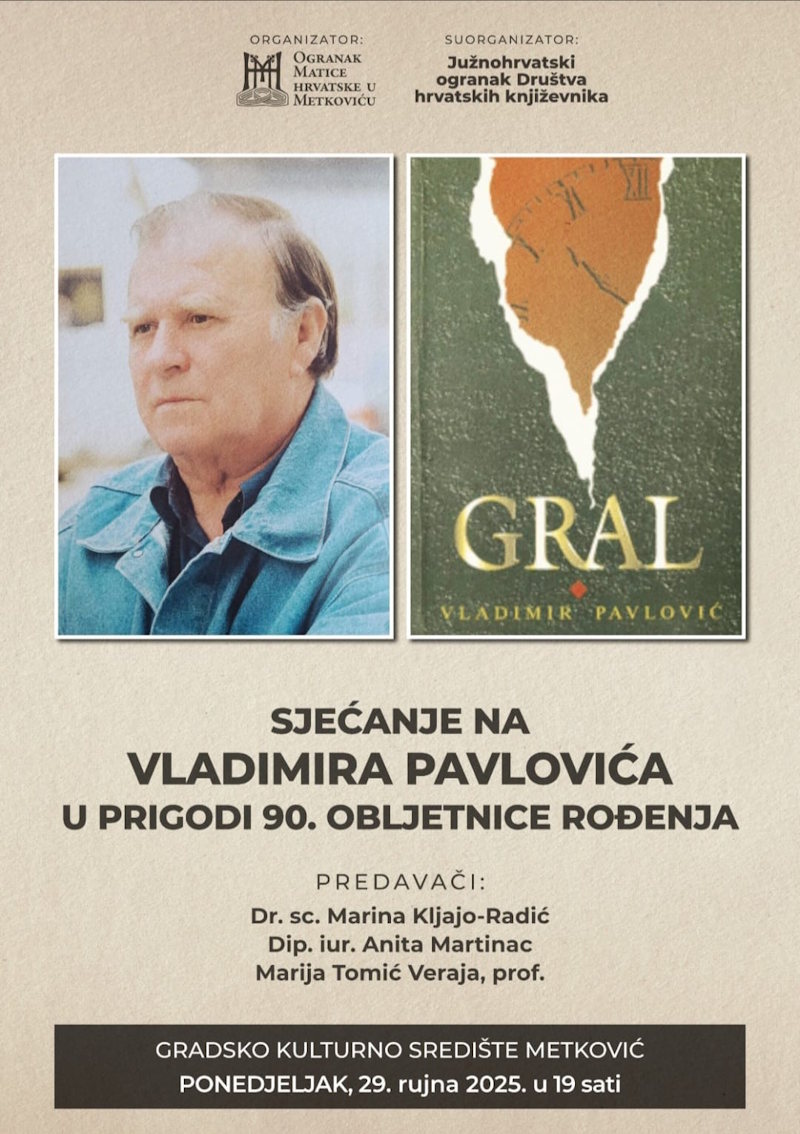 ORGANIZATOR:
Ogranak
Matice
hrvatske u
Metkoviću

SUORGANIZATOR:
Južnohrvatski
ogranak Društva
hrvatskih književnika

GRAL
VLADIMIR PAVLOVIĆ

SJEĆANJE NA
VLADIMIRA PAVLOVIĆA
U PRIGODI 90. OBLJETNICE ROĐENJA

PREDAVAČI:
Dr. sc. Marina Kljajo-Radić
Dip. iur. Anita Martinac
Marija Tomić Veraja, prof.

GRADSKO KULTURNO SREDIŠTE METKOVIĆ
PONEDJELJAK, 29. rujna 2025. u 19 sati